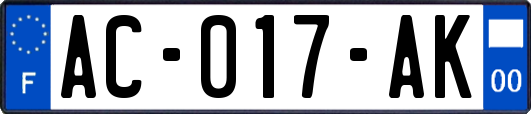 F
AC-017-AK
00